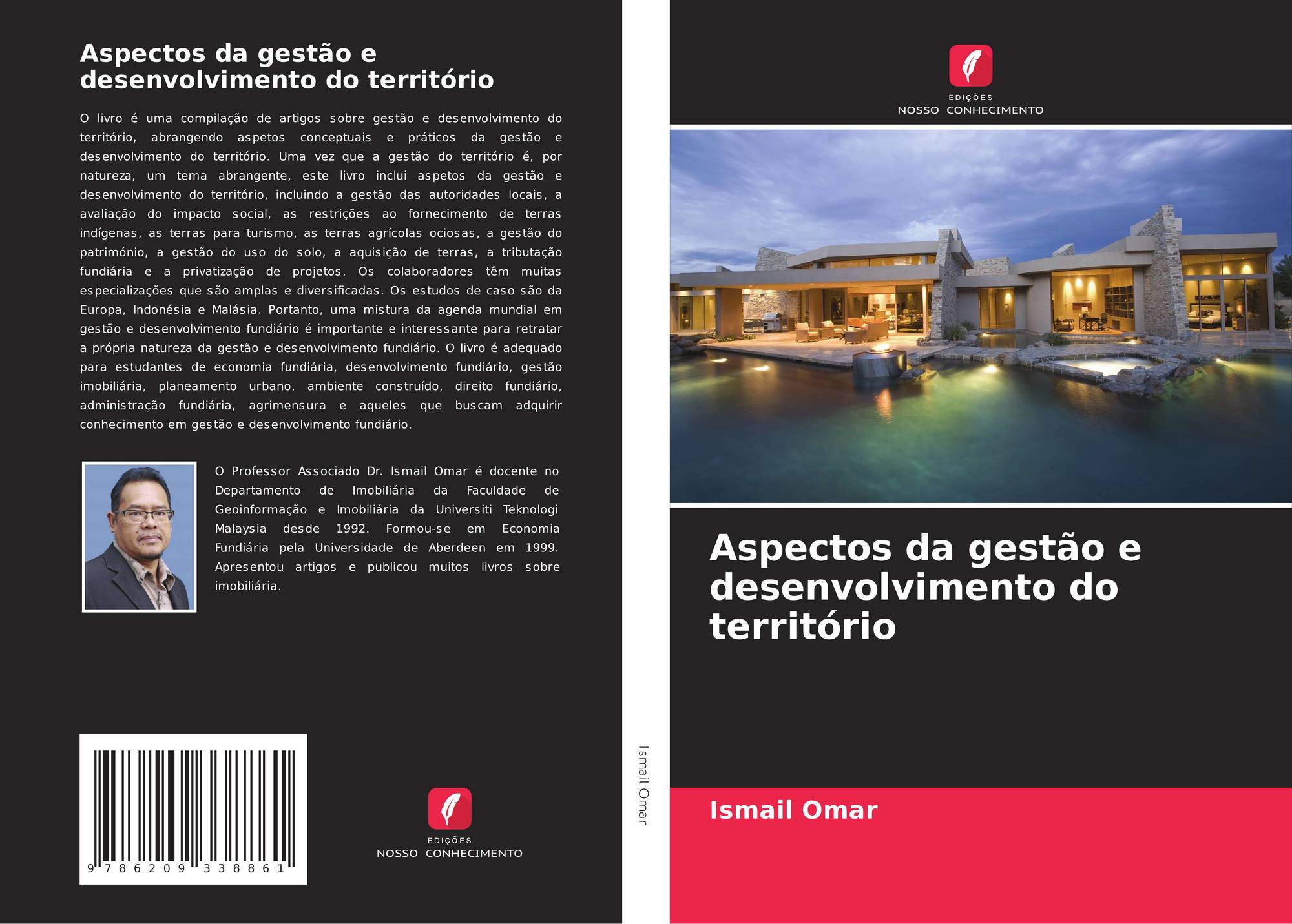 Aspectos da gestão e desenvolvimento do território

O livro é uma compilação de artigos sobre gestão e desenvolvimento do território, abrangendo aspetos conceptuais e práticos da gestão e desenvolvimento do território. Uma vez que a gestão do território é, por natureza, um tema abrangente, este livro inclui aspetos da gestão e desenvolvimento do território, incluindo a gestão das autoridades locais, a avaliação do impacto social, as restrições ao fornecimento de terras indígenas, as terras para turismo, as terras agrícolas ociosas, a gestão do património, a gestão do uso do solo, a aquisição de terras, a tributação fundiária e a privatização de projetos. Os colaboradores têm muitas especializações que são amplas e diversificadas. Os estudos de caso são da Europa, Indonésia e Malásia. Portanto, uma mistura da agenda mundial em gestão e desenvolvimento fundiário é importante e interessante para retratar a própria natureza da gestão e desenvolvimento fundiário. O livro é adequado para estudantes de economia fundiária, desenvolvimento fundiário, gestão imobiliária, planeamento urbano, ambiente construído, direito fundiário, administração fundiária, agrimensura e aqueles que buscam adquirir conhecimento em gestão e desenvolvimento fundiário.

O Professor Associado Dr. Ismail Omar é docente no Departamento de Imobiliária da Faculdade de Geoinformação e Imobiliária da Universiti Teknologi Malaysia desde 1992. Formou-se em Economia Fundiária pela Universidade de Aberdeen em 1999. Apresentou artigos e publicou muitos livros sobre imobiliária.

9 786209 338861

EDIÇÕES
NOSSO CONHECIMENTO

Ismail Omar

EDIÇÕES
NOSSO CONHECIMENTO

Aspectos da gestão e desenvolvimento do território

Ismail Omar